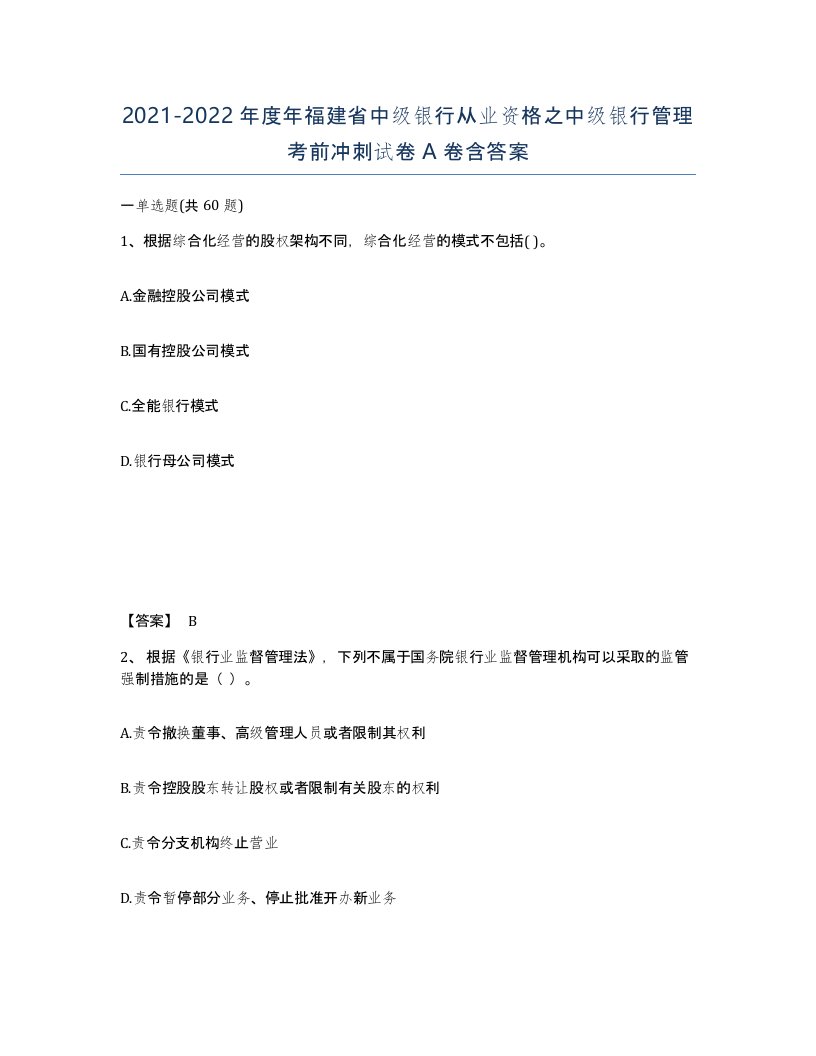 2021-2022年度年福建省中级银行从业资格之中级银行管理考前冲刺试卷A卷含答案

一单选题(共60题)

1、根据综合化经营的股权架构不同，综合化经营的模式不包括( )。

A.金融控股公司模式

B.国有控股公司模式

C.全能银行模式

D.银行母公司模式

【答案】 B

2、根据《银行业监督管理法》，下列不属于国务院银行业监督管理机构可以采取的监管强制措施的是（ ）。

A.责令撤换董事、高级管理人员或者限制其权利

B.责令控股股东转让股权或者限制有关股东的权利

C.责令分支机构终止营业

D.责令暂停部分业务、停止批准开办新业务